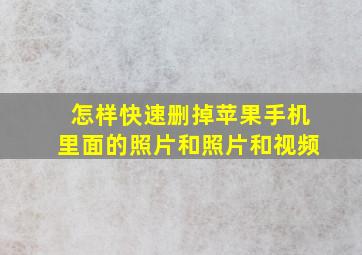 怎样快速删掉苹果手机里面的照片和照片和视频